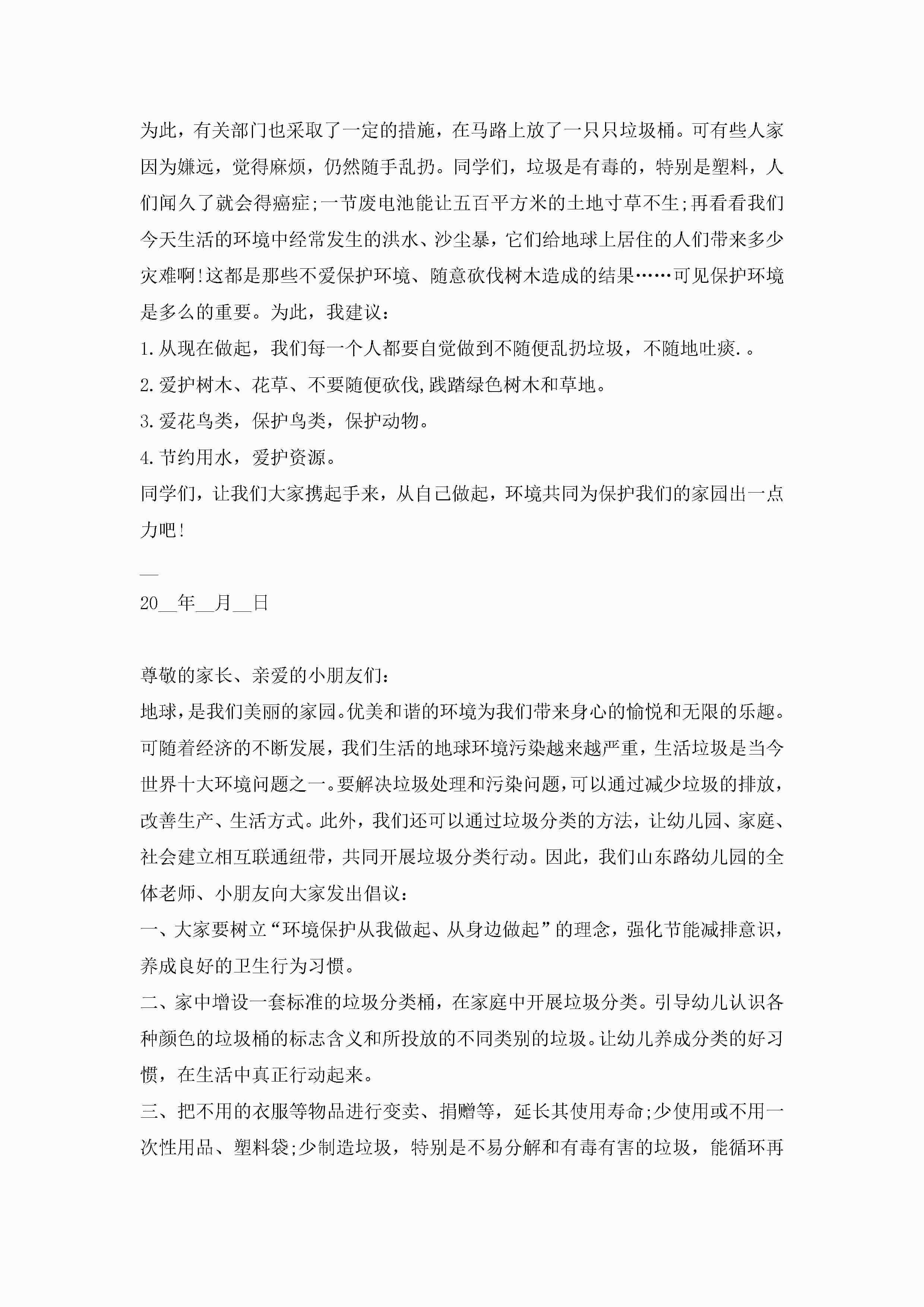 为此，有关部门也采取了一定的措施，在马路上放了一只只垃圾桶。可有些人家因为嫌远，觉得麻烦，仍然随手乱扔。同学们，垃圾是有毒的，特别是塑料，人们闻久了就会得癌症;一节废电池能让五百平方米的土地寸草不生;再看看我们今天生活的环境中经常发生的洪水、沙尘暴，它们给地球上居住的人们带来多少灾难啊!这都是那些不爱保护环境、随意砍伐树木造成的结果……可见保护环境是多么的重要。为此，我建议：

1.从现在做起，我们每一个人都要自觉做到不随便乱扔垃圾，不随地吐痰.。

2.爱护树木、花草、不要随便砍伐,践踏绿色树木和草地。

3.爱花鸟类，保护鸟类，保护动物。

4.节约用水，爱护资源。

同学们，让我们大家携起手来，从自己做起，环境共同为保护我们的家园出一点力吧!

__

20__年__月__日

尊敬的家长、亲爱的小朋友们：

地球，是我们美丽的家园。优美和谐的环境为我们带来身心的愉悦和无限的乐趣。可随着经济的不断发展，我们生活的地球环境污染越来越严重，生活垃圾是当今世界十大环境问题之一。要解决垃圾处理和污染问题，可以通过减少垃圾的排放，改善生产、生活方式。此外，我们还可以通过垃圾分类的方法，让幼儿园、家庭、社会建立相互联通纽带，共同开展垃圾分类行动。因此，我们山东路幼儿园的全体老师、小朋友向大家发出倡议：

一、大家要树立“环境保护从我做起、从身边做起”的理念，强化节能减排意识，养成良好的卫生行为习惯。

二、家中增设一套标准的垃圾分类桶，在家庭中开展垃圾分类。引导幼儿认识各种颜色的垃圾桶的标志含义和所投放的不同类别的垃圾。让幼儿养成分类的好习惯，在生活中真正行动起来。

三、把不用的衣服等物品进行变卖、捐赠等，延长其使用寿命;少使用或不用一次性用品、塑料袋;少制造垃圾，特别是不易分解和有毒有害的垃圾，能循环再